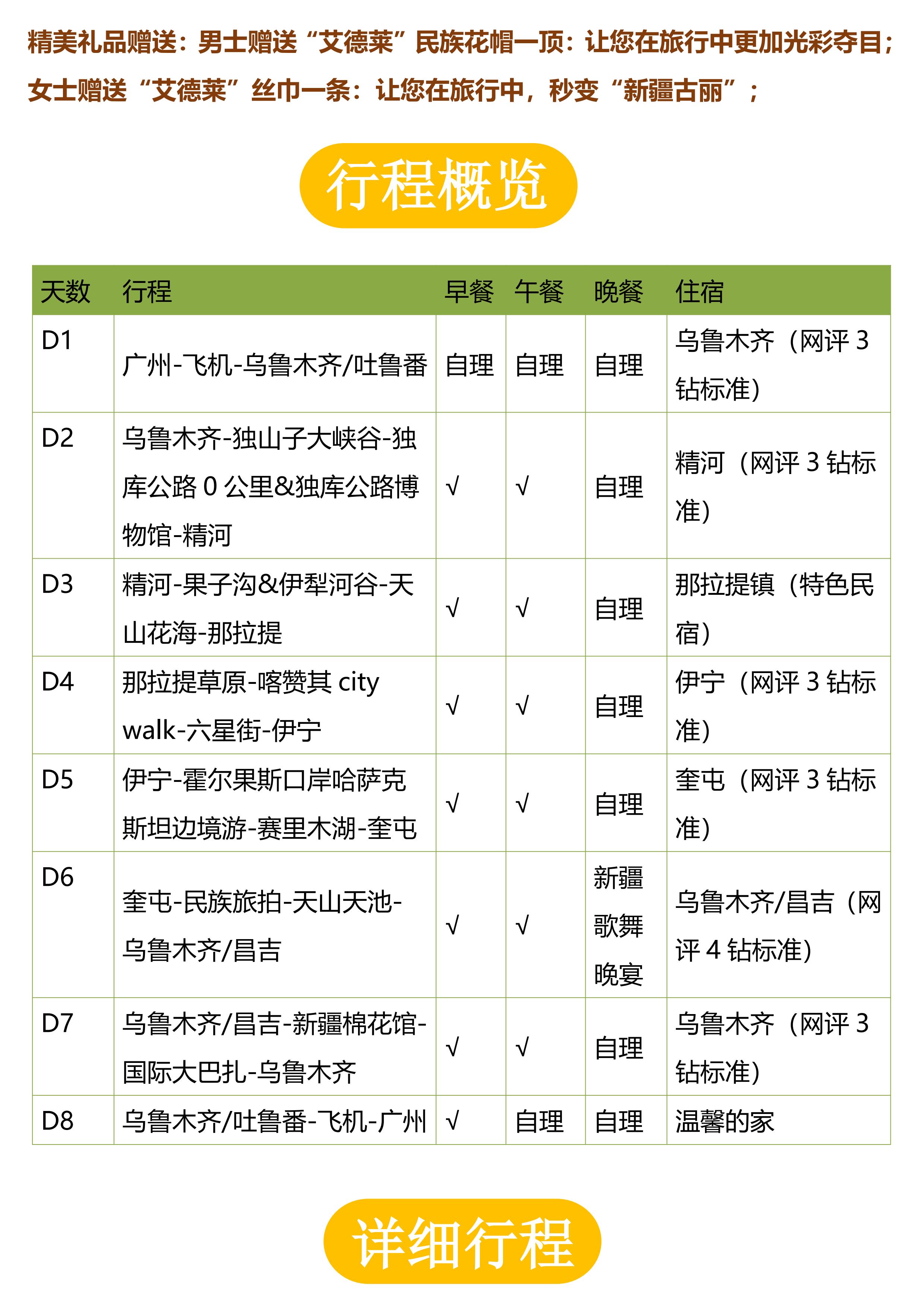 精美礼品赠送：男士赠送“艾德莱”民族花帽一顶：让您在旅行中更加光彩夺目；女士赠送“艾德莱”丝巾一条：让您在旅行中，秒变“新疆古丽”；

行程概览

| 天数 | 行程 | 早餐 | 午餐 | 晚餐 | 住宿 |
|---|---|---|---|---|---|
| D1 | 广州-飞机-乌鲁木齐/吐鲁番 | 自理 | 自理 | 自理 | 乌鲁木齐（网评 3 钻标准） |
| D2 | 乌鲁木齐-独山子大峡谷-独库公路 0 公里&独库公路博物馆-精河 | √ | √ | 自理 | 精河（网评 3 钻标准） |
| D3 | 精河-果子沟&伊犁河谷-天山花海-那拉提 | √ | √ | 自理 | 那拉提镇（特色民宿） |
| D4 | 那拉提草原-喀赞其 city walk-六星街-伊宁 | √ | √ | 自理 | 伊宁（网评 3 钻标准） |
| D5 | 伊宁-霍尔果斯口岸哈萨克斯坦边境游-赛里木湖-奎屯 | √ | √ | 自理 | 奎屯（网评 3 钻标准） |
| D6 | 奎屯-民族旅拍-天山天池-乌鲁木齐/昌吉 | √ | √ | 新疆歌舞晚宴 | 乌鲁木齐/昌吉（网评 4 钻标准） |
| D7 | 乌鲁木齐/昌吉-新疆棉花馆-国际大巴扎-乌鲁木齐 | √ | √ | 自理 | 乌鲁木齐（网评 3 钻标准） |
| D8 | 乌鲁木齐/吐鲁番-飞机-广州 | √ | 自理 | 自理 | 温馨的家 |

详细行程